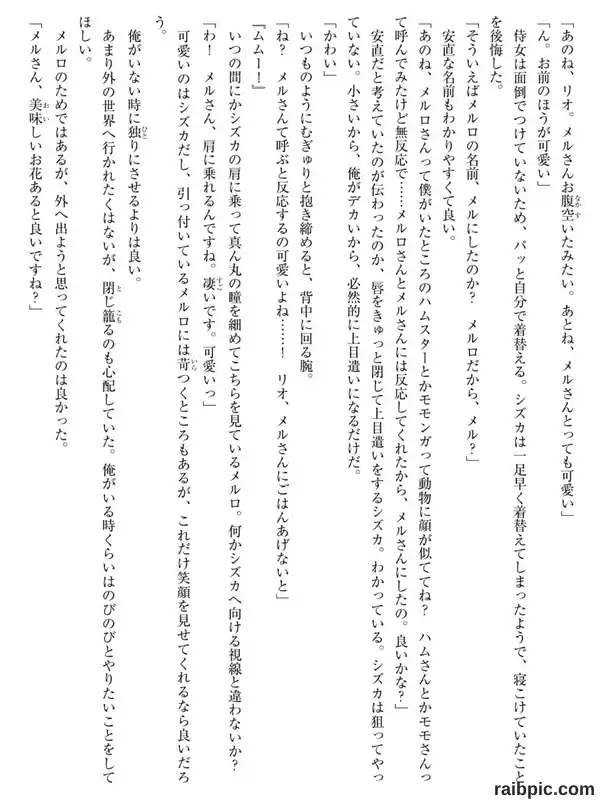 「あのね、リオ。メルさんお腹空いたみたい。あとね、メルさんとっても可愛い」

「ん。お前のほうが可愛い」

侍女は面倒でつけていないため、パッと自分で着替える。シズカは一足早く着替えてしまったようで、寝こけていたことを後悔した。

「そういえばメルロの名前、メルにしたのか？　メルロだから、メル？」

安直な名前もわかりやすくて良い。

「あのね、メルロさんって僕がいたところのハムスターとかモモンガって動物に顔が似ててね？　ハムさんとかモモさんって呼んでみたけど無反応で……メルロさんとメルさんには反応してくれたから、メルさんにしたの。良いかな？」

安直だと考えていたのが伝わったのか、唇をきゅっと閉じて上目遣いをするシズカ。わかっている。シズカは狙ってやっていない。小さいから、俺がデカいから、必然的に上目遣いになるだけだ。

「かわい」

いつものようにむぎゅりと抱き締めると、背中に回る腕。

「ね？　メルさんて呼ぶと反応するの可愛いよね……！　リオ、メルさんにごはんあげないと」

「ムムー！」

いつの間にかシズカの肩に乗って真ん丸の瞳を細めてこちらを見ているメルロ。何かシズカへ向ける視線と違わないか？

「わ！　メルさん、肩に乗れるんですね。凄いです。可愛いっ」

可愛いのはシズカだし、引っ付いているメルロには苛つくところもあるが、これだけ笑顔を見せてくれるなら良いだろう。

俺がいない時に独りにさせるよりは良い。

あまり外の世界へ行かれたくはないが、閉じ籠るのも心配していた。俺がいる時くらいはのびのびとやりたいことをしてほしい。

メルロのためではあるが、外へ出ようと思ってくれたのは良かった。

「メルさん、美味しいお花あると良いですね？」

raibpic.com